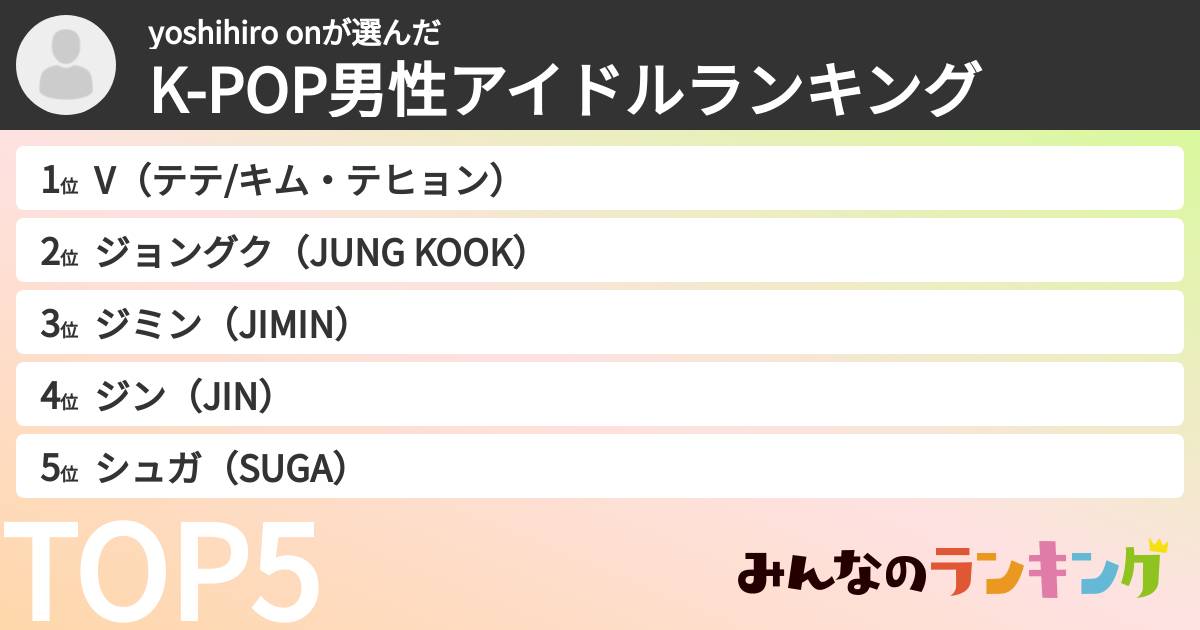 yoshihiro onが選んだ
K-POP男性アイドルランキング

1位 V（テテ/キム・テヒョン）
2位 ジョングク（JUNG KOOK）
3位 ジミン（JIMIN）
4位 ジン（JIN）
5位 シュガ（SUGA）

TOP5

みんなのランキング